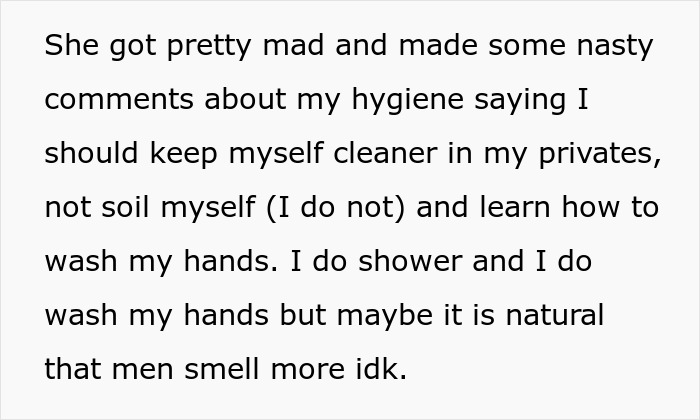 She got pretty mad and made some nasty comments about my hygiene saying I should keep myself cleaner in my privates, not soil myself (I do not) and learn how to wash my hands. I do shower and I do wash my hands but maybe it is natural that men smell more idk.